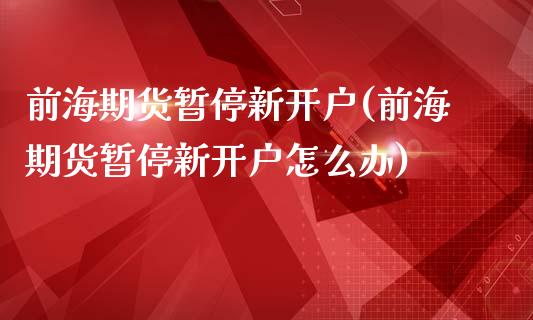 前海期货暂停新开户(前海期货暂停新开户怎么办)